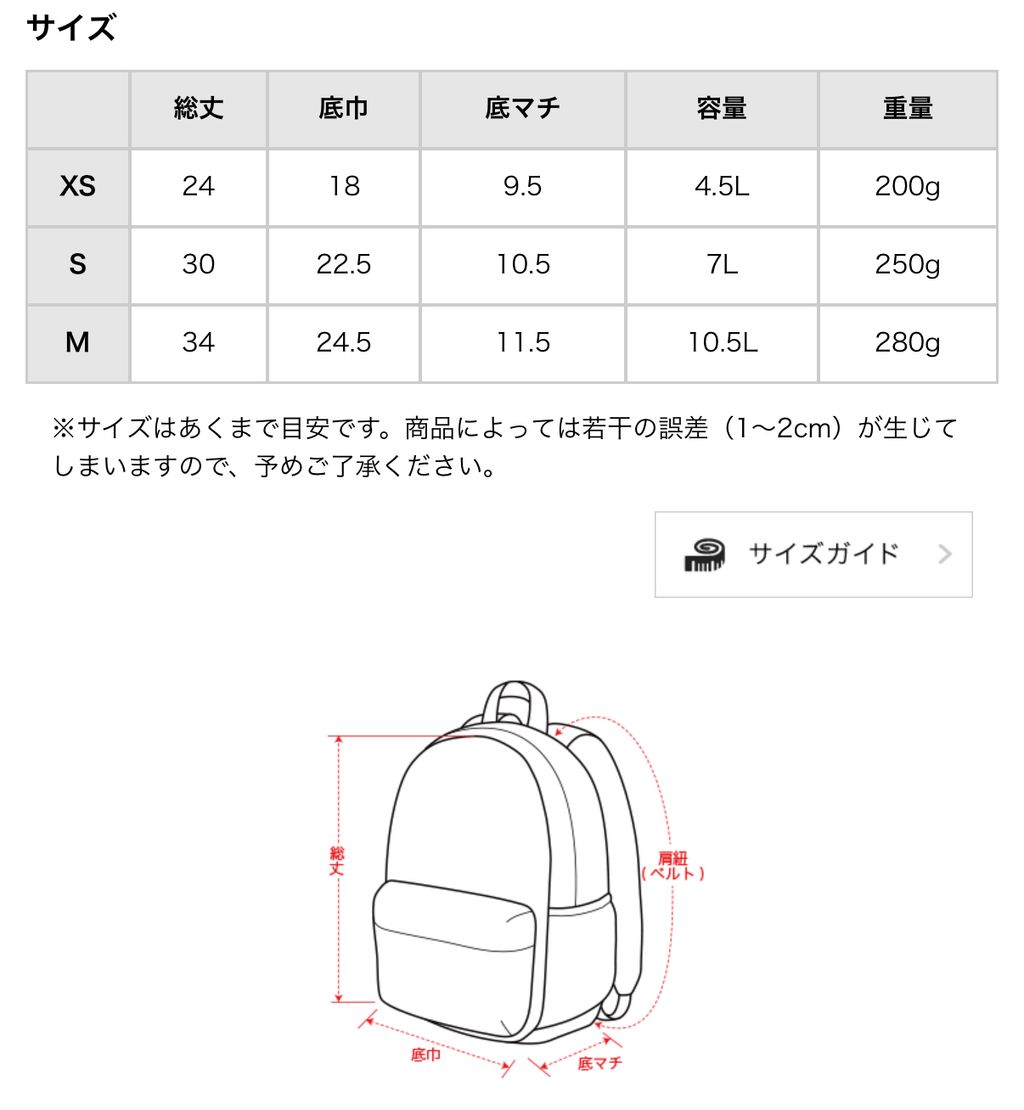 サイズ

| | 総丈 | 底巾 | 底マチ | 容量 | 重量 |
|---|---|---|---|---|---|
| XS | 24 | 18 | 9.5 | 4.5L | 200g |
| S | 30 | 22.5 | 10.5 | 7L | 250g |
| M | 34 | 24.5 | 11.5 | 10.5L | 280g |

※サイズはあくまで目安です。商品によっては若干の誤差（1〜2cm）が生じてしまいますので、予めご了承ください。

サイズガイド

総丈

肩紐（ベルト）

底巾

底マチ